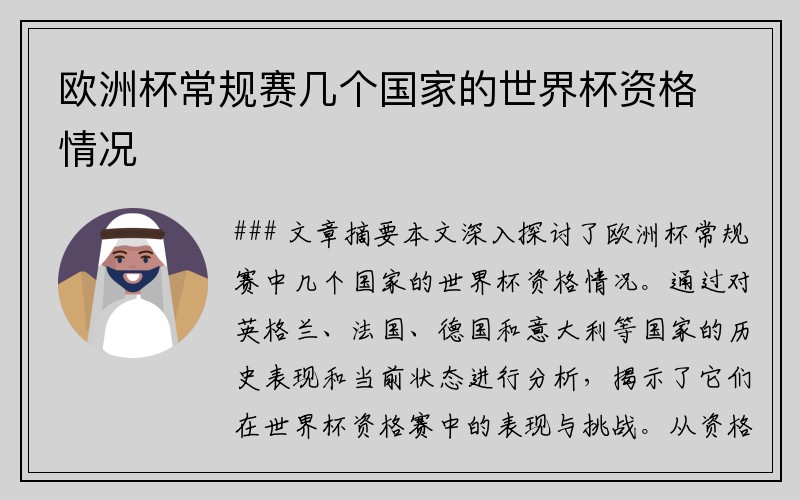 欧洲杯常规赛几个国家的世界杯资格情况

### 文章摘要本文深入探讨了欧洲杯常规赛中几个国家的世界杯资格情况。通过对英格兰、法国、德国和意大利等国家的历史表现和当前状态进行分析，揭示了它们在世界杯资格赛中的表现与挑战。从资格